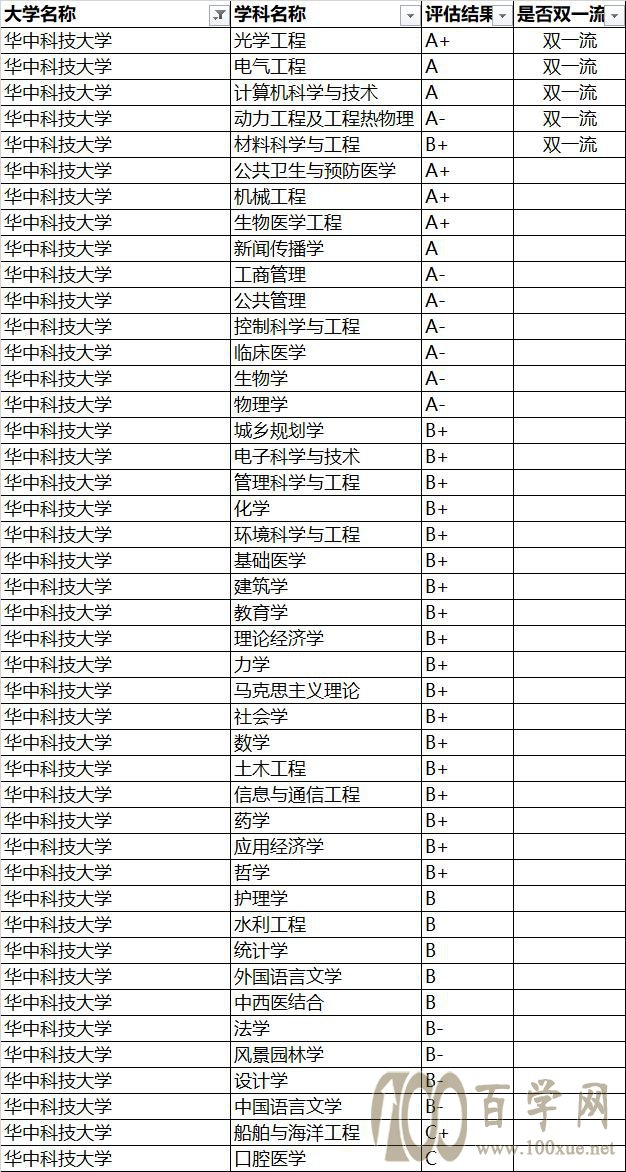 | 大学名称 | 学科名称 | 评估结果 | 是否双一流 |
|---|---|---|---|
| 华中科技大学 | 光学工程 | A+ | 双一流 |
| 华中科技大学 | 电气工程 | A | 双一流 |
| 华中科技大学 | 计算机科学与技术 | A | 双一流 |
| 华中科技大学 | 动力工程及工程热物理 | A- | 双一流 |
| 华中科技大学 | 材料科学与工程 | B+ | 双一流 |
| 华中科技大学 | 公共卫生与预防医学 | A+ | |
| 华中科技大学 | 机械工程 | A+ | |
| 华中科技大学 | 生物医学工程 | A+ | |
| 华中科技大学 | 新闻传播学 | A | |
| 华中科技大学 | 工商管理 | A- | |
| 华中科技大学 | 公共管理 | A- | |
| 华中科技大学 | 控制科学与工程 | A- | |
| 华中科技大学 | 临床医学 | A- | |
| 华中科技大学 | 生物学 | A- | |
| 华中科技大学 | 物理学 | A- | |
| 华中科技大学 | 城乡规划学 | B+ | |
| 华中科技大学 | 电子科学与技术 | B+ | |
| 华中科技大学 | 管理科学与工程 | B+ | |
| 华中科技大学 | 化学 | B+ | |
| 华中科技大学 | 环境科学与工程 | B+ | |
| 华中科技大学 | 基础医学 | B+ | |
| 华中科技大学 | 建筑学 | B+ | |
| 华中科技大学 | 教育学 | B+ | |
| 华中科技大学 | 理论经济学 | B+ | |
| 华中科技大学 | 力学 | B+ | |
| 华中科技大学 | 马克思主义理论 | B+ | |
| 华中科技大学 | 社会学 | B+ | |
| 华中科技大学 | 数学 | B+ | |
| 华中科技大学 | 土木工程 | B+ | |
| 华中科技大学 | 信息与通信工程 | B+ | |
| 华中科技大学 | 药学 | B+ | |
| 华中科技大学 | 应用经济学 | B+ | |
| 华中科技大学 | 哲学 | B+ | |
| 华中科技大学 | 护理学 | B | |
| 华中科技大学 | 水利工程 | B | |
| 华中科技大学 | 统计学 | B | |
| 华中科技大学 | 外国语言文学 | B | |
| 华中科技大学 | 中西医结合 | B | |
| 华中科技大学 | 法学 | B- | |
| 华中科技大学 | 风景园林学 | B- | |
| 华中科技大学 | 设计学 | B- | |
| 华中科技大学 | 中国语言文学 | B- | |
| 华中科技大学 | 船舶与海洋工程 | C+ | |
| 华中科技大学 | 口腔医学 | C | |

100 百学网 www.100xue.net